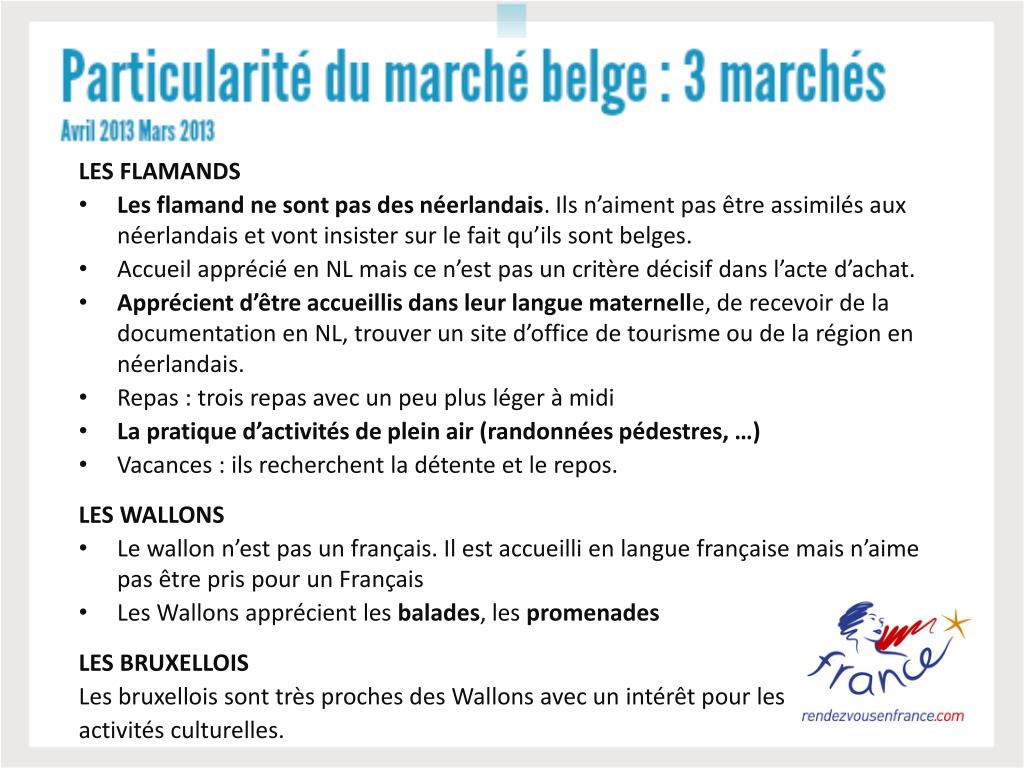 Particularité du marché belge : 3 marchés
Avril 2013 Mars 2013

LES FLAMANDS
• Les flamand ne sont pas des néerlandais. Ils n'aiment pas être assimilés aux néerlandais et vont insister sur le fait qu'ils sont belges.
• Accueil apprécié en NL mais ce n'est pas un critère décisif dans l'acte d'achat.
• Apprécient d'être accueillis dans leur langue maternelle, de recevoir de la documentation en NL, trouver un site d'office de tourisme ou de la région en néerlandais.
• Repas : trois repas avec un peu plus léger à midi
• La pratique d'activités de plein air (randonnées pédestres, …)
• Vacances : ils recherchent la détente et le repos.

LES WALLONS
• Le wallon n'est pas un français. Il est accueilli en langue française mais n'aime pas être pris pour un Français
• Les Wallons apprécient les balades, les promenades

LES BRUXELLOIS
Les bruxellois sont très proches des Wallons avec un intérêt pour les activités culturelles.

France
rendezvousenfrance.com